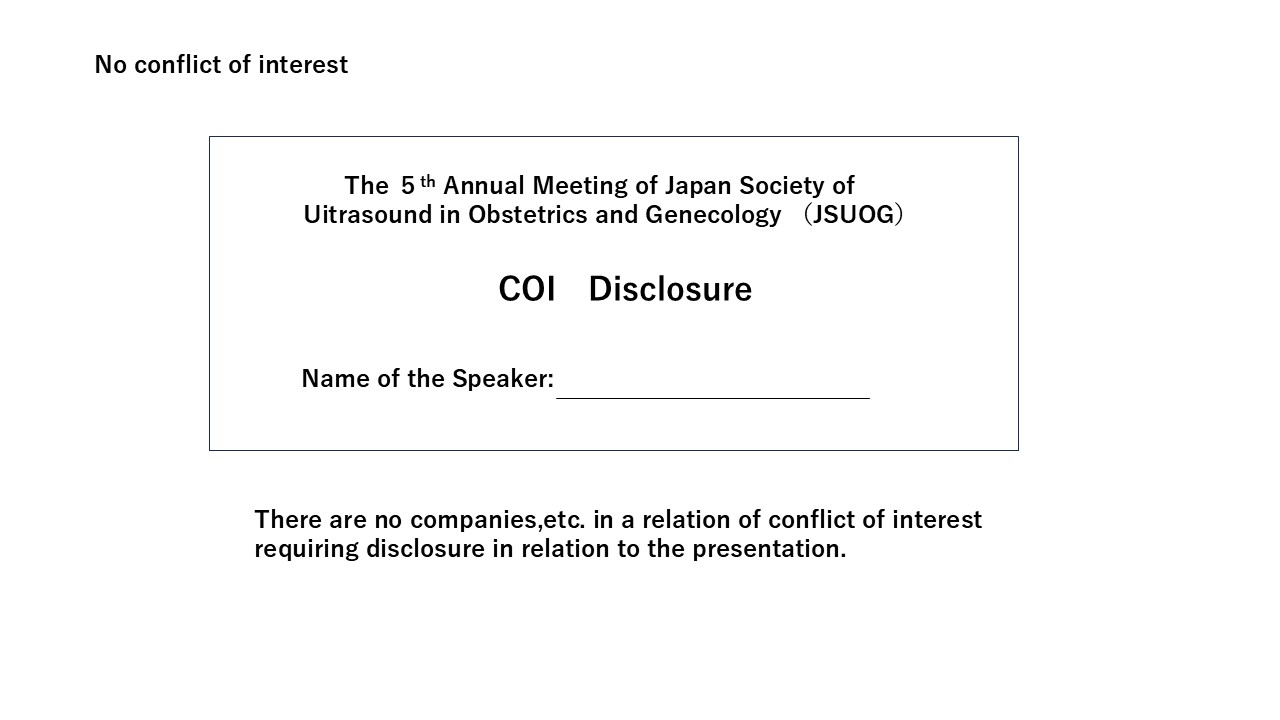 No conflict of interest

The 5th Annual Meeting of Japan Society of Uitrasound in Obstetrics and Genecology （JSUOG）

COI Disclosure

Name of the Speaker: ____

There are no companies,etc. in a relation of conflict of interest requiring disclosure in relation to the presentation.